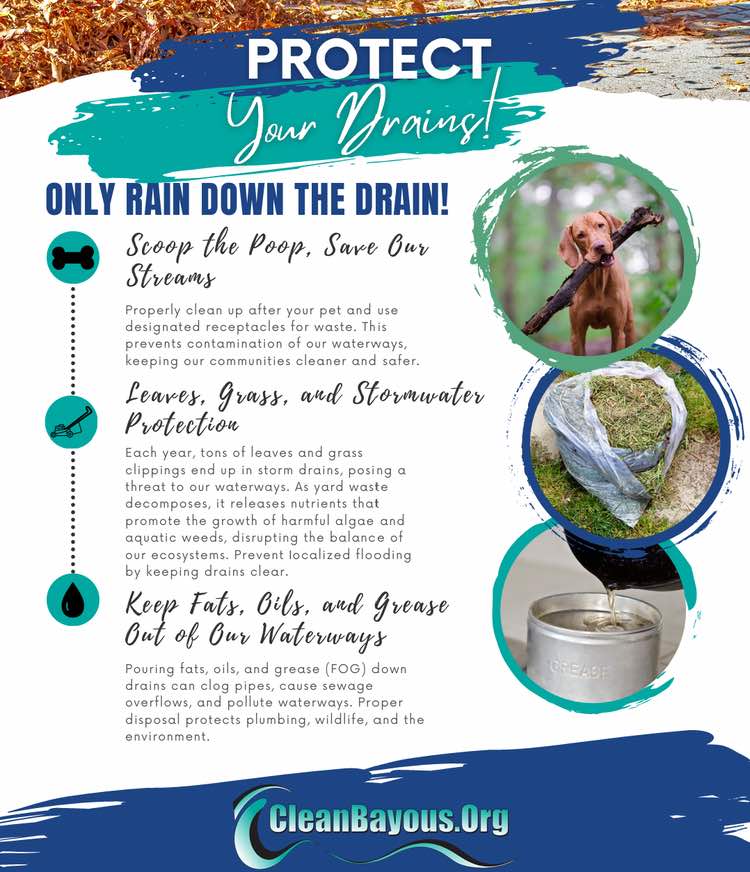 PROTECT
Your Drains!

ONLY RAIN DOWN THE DRAIN!

Scoop the Poop, Save Our Streams

Properly clean up after your pet and use designated receptacles for waste. This prevents contamination of our waterways, keeping our communities cleaner and safer.

Leaves, Grass, and Stormwater Protection

Each year, tons of leaves and grass clippings end up in storm drains, posing a threat to our waterways. As yard waste decomposes, it releases nutrients that promote the growth of harmful algae and aquatic weeds, disrupting the balance of our ecosystems. Prevent localized flooding by keeping drains clear.

Keep Fats, Oils, and Grease Out of Our Waterways

Pouring fats, oils, and grease (FOG) down drains can clog pipes, cause sewage overflows, and pollute waterways. Proper disposal protects plumbing, wildlife, and the environment.

GREASE

CleanBayous.Org